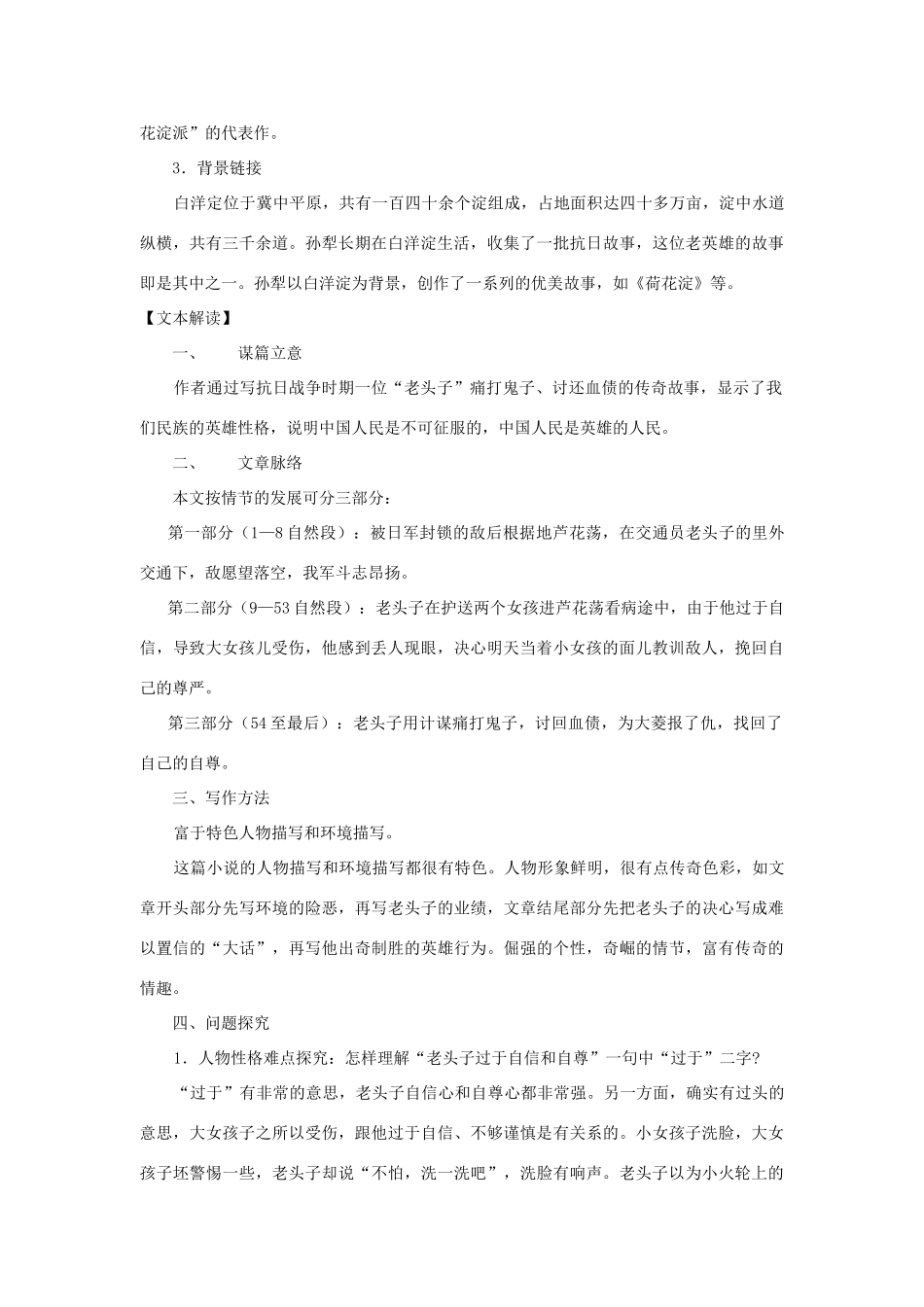 花淀派”的代表作。

3．背景链接

白洋定位于冀中平原，共有一百四十余个淀组成，占地面积达四十多万亩，淀中水道纵横，共有三千余道。孙犁长期在白洋淀生活，收集了一批抗日故事，这位老英雄的故事即是其中之一。孙犁以白洋淀为背景，创作了一系列的优美故事，如《荷花淀》等。

【文本解读】

一、　谋篇立意

作者通过写抗日战争时期一位“老头子”痛打鬼子、讨还血债的传奇故事，显示了我们民族的英雄性格，说明中国人民是不可征服的，中国人民是英雄的人民。

二、　文章脉络

本文按情节的发展可分三部分：

第一部分（1—8自然段）：被日军封锁的敌后根据地芦花荡，在交通员老头子的里外交通下，敌愿望落空，我军斗志昂扬。

第二部分（9—53自然段）：老头子在护送两个女孩进芦花荡看病途中，由于他过于自信，导致大女孩儿受伤，他感到丢人现眼，决心明天当着小女孩的面儿教训敌人，挽回自己的尊严。

第三部分（54至最后）：老头子用计谋痛打鬼子，讨回血债，为大菱报了仇，找回了自己的自尊。

三、写作方法

富于特色人物描写和环境描写。

这篇小说的人物描写和环境描写都很有特色。人物形象鲜明，很有点传奇色彩，如文章开头部分先写环境的险恶，再写老头子的业绩，文章结尾部分先把老头子的决心写成难以置信的“大话”，再写他出奇制胜的英雄行为。倔强的个性，奇崛的情节，富有传奇的情趣。

四、问题探究

1．人物性格难点探究：怎样理解“老头子过于自信和自尊”一句中“过于”二字?

“过于”有非常的意思，老头子自信心和自尊心都非常强。另一方面，确实有过头的意思，大女孩子之所以受伤，跟他过于自信、不够谨慎是有关系的。小女孩子洗脸，大女孩子还警惕一些，老头子却说“不怕，洗一洗吧”，洗脸有响声。老头子以为小火轮上的